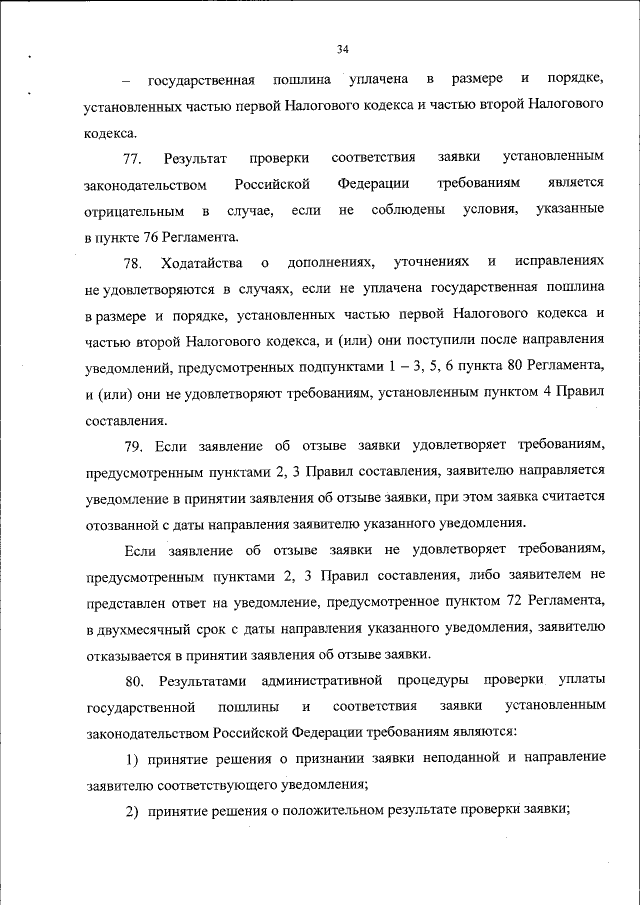 34

– государственная пошлина уплачена в размере и порядке, установленных частью первой Налогового кодекса и частью второй Налогового кодекса.

77. Результат проверки соответствия заявки установленным законодательством Российской Федерации требованиям является отрицательным в случае, если не соблюдены условия, указанные в пункте 76 Регламента.

78. Ходатайства о дополнениях, уточнениях и исправлениях не удовлетворяются в случаях, если не уплачена государственная пошлина в размере и порядке, установленных частью первой Налогового кодекса и частью второй Налогового кодекса, и (или) они поступили после направления уведомлений, предусмотренных подпунктами 1 – 3, 5, 6 пункта 80 Регламента, и (или) они не удовлетворяют требованиям, установленным пунктом 4 Правил составления.

79. Если заявление об отзыве заявки удовлетворяет требованиям, предусмотренным пунктами 2, 3 Правил составления, заявителю направляется уведомление в принятии заявления об отзыве заявки, при этом заявка считается отозванной с даты направления заявителю указанного уведомления.

Если заявление об отзыве заявки не удовлетворяет требованиям, предусмотренным пунктами 2, 3 Правил составления, либо заявителем не представлен ответ на уведомление, предусмотренное пунктом 72 Регламента, в двухмесячный срок с даты направления указанного уведомления, заявителю отказывается в принятии заявления об отзыве заявки.

80. Результатами административной процедуры проверки уплаты государственной пошлины и соответствия заявки установленным законодательством Российской Федерации требованиям являются:

1) принятие решения о признании заявки неподанной и направление заявителю соответствующего уведомления;

2) принятие решения о положительном результате проверки заявки;